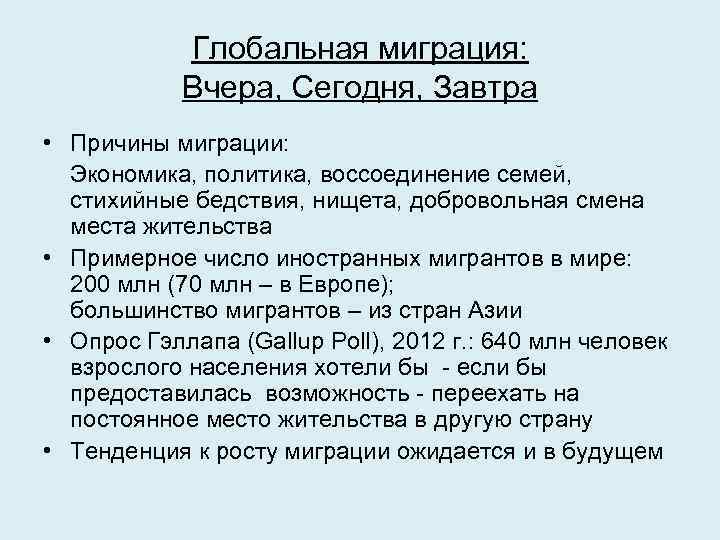 Глобальная миграция:
Вчера, Сегодня, Завтра

• Причины миграции:
Экономика, политика, воссоединение семей, стихийные бедствия, нищета, добровольная смена места жительства
• Примерное число иностранных мигрантов в мире: 200 млн (70 млн – в Европе);
большинство мигрантов – из стран Азии
• Опрос Гэллапа (Gallup Poll), 2012 г.: 640 млн человек взрослого населения хотели бы - если бы предоставилась возможность - переехать на постоянное место жительства в другую страну
• Тенденция к росту миграции ожидается и в будущем